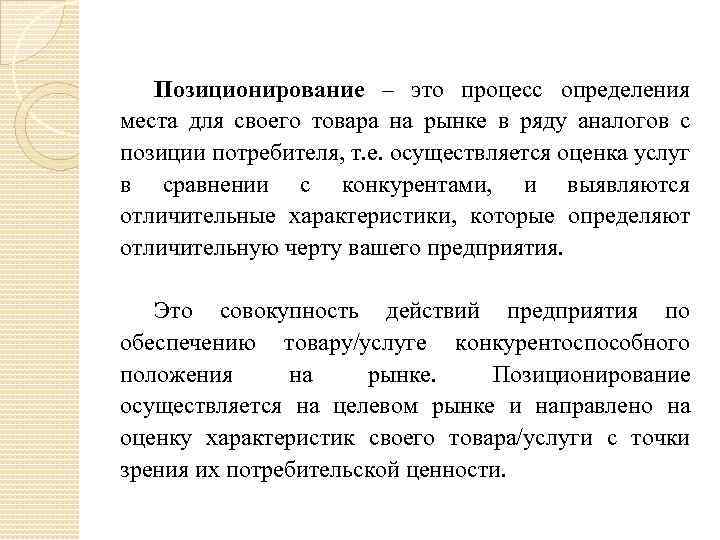 Позиционирование – это процесс определения места для своего товара на рынке в ряду аналогов с позиции потребителя, т.е. осуществляется оценка услуг в сравнении с конкурентами, и выявляются отличительные характеристики, которые определяют отличительную черту вашего предприятия.

Это совокупность действий предприятия по обеспечению товару/услуге конкурентоспособного положения на рынке. Позиционирование осуществляется на целевом рынке и направлено на оценку характеристик своего товара/услуги с точки зрения их потребительской ценности.